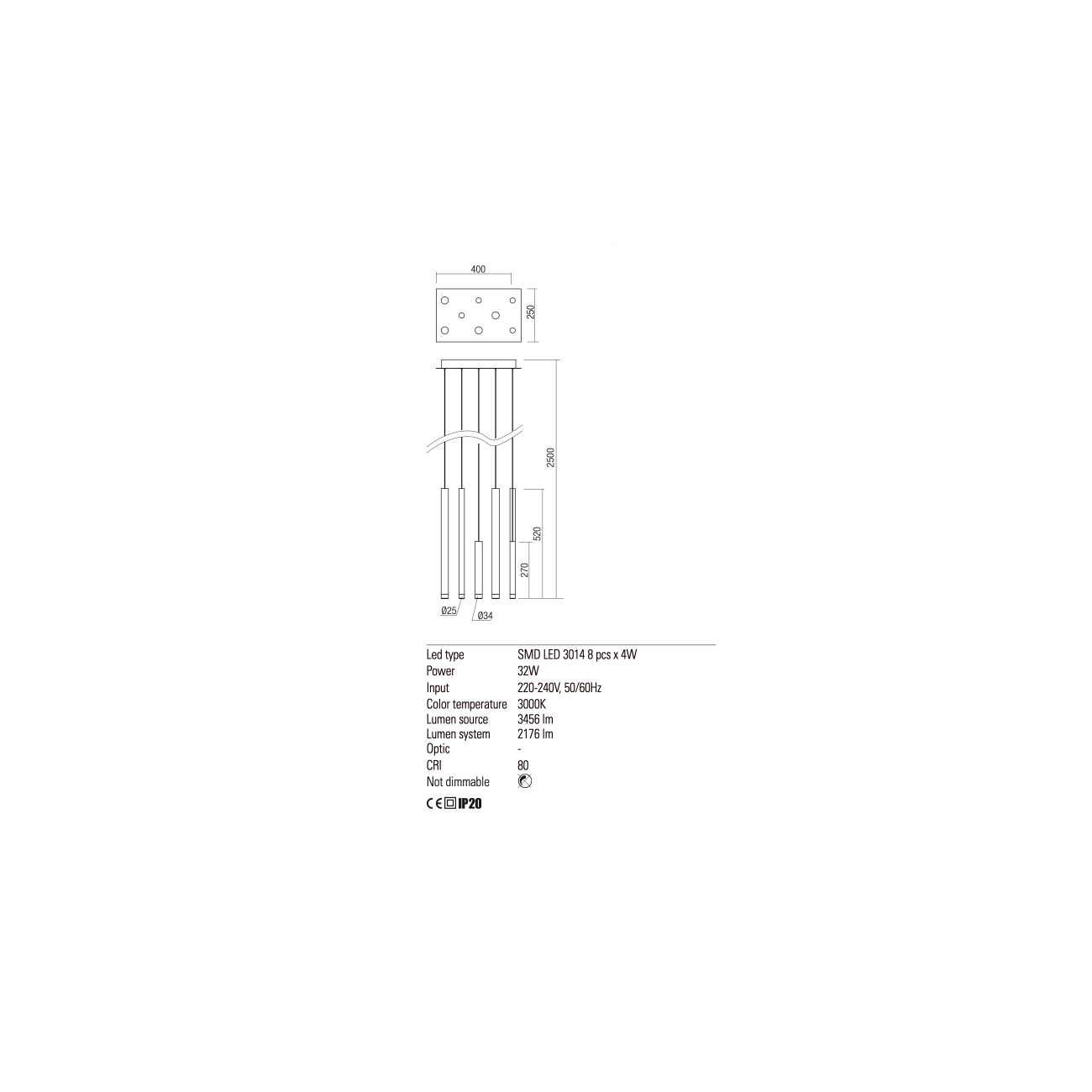 400

250

2500

520

270

Ø25

Ø34

| Led type | SMD LED 3014 8 pcs x 4W |
|---|---|
| Power | 32W |
| Input | 220-240V, 50/60Hz |
| Color temperature | 3000K |
| Lumen source | 3456 lm |
| Lumen system | 2176 lm |
| Optic | - |
| CRI | 80 |
| Not dimmable | |

CE IP20